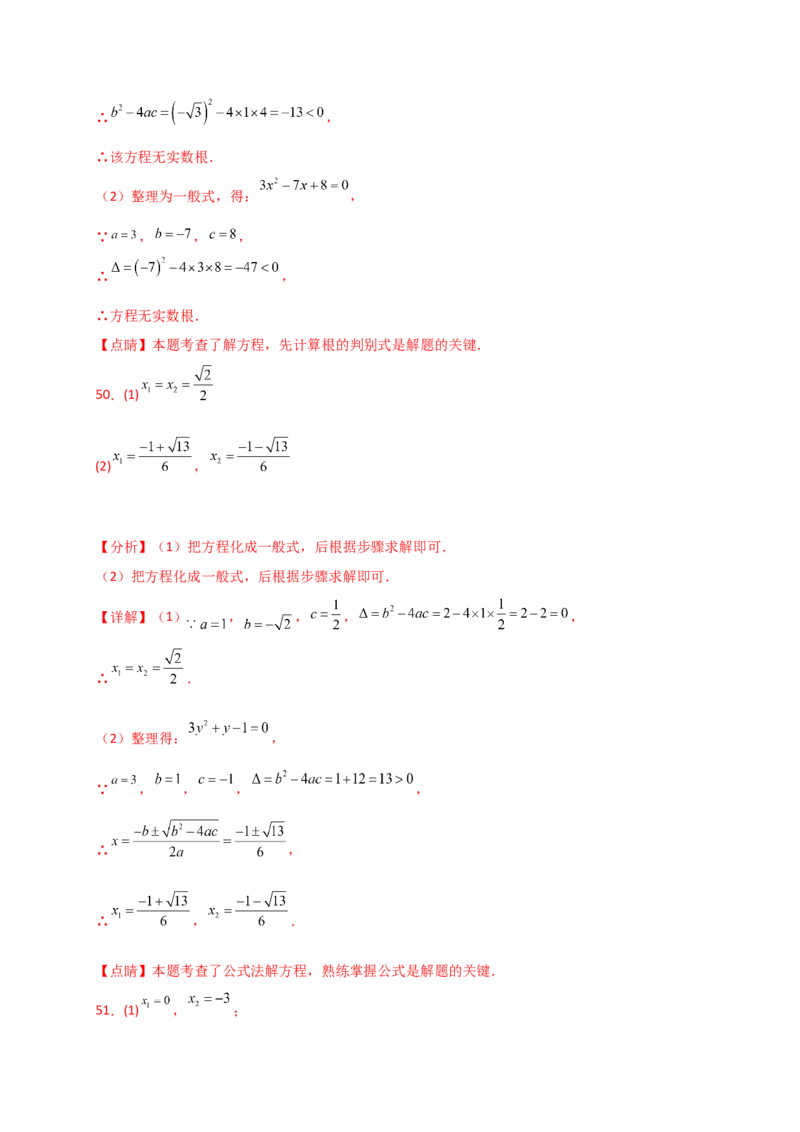 ∴ $b^2-4ac=\left(-\sqrt{3}\right)^2-4\times1\times4=-13<0$,

∴该方程无实数根.

（2）整理为一般式，得：$3x^2-7x+8=0$,

∵ $a=3$，$b=-7$，$c=8$，

∴ $\Delta=\left(-7\right)^2-4\times3\times8=-47<0$，

∴方程无实数根.

【点睛】本题考查了解方程，先计算根的判别式是解题的关键.

50．(1) $x_1=x_2=\frac{\sqrt{2}}{2}$

(2) $x_1=\frac{-1+\sqrt{13}}{6}$，$x_2=\frac{-1-\sqrt{13}}{6}$

【分析】（1）把方程化成一般式，后根据步骤求解即可.

（2）把方程化成一般式，后根据步骤求解即可.

【详解】（1）∵ $a=1$，$b=-\sqrt{2}$，$c=\frac{1}{2}$，$\Delta=b^2-4ac=2-4\times1\times\frac{1}{2}=2-2=0$，

∴ $x_1=x_2=\frac{\sqrt{2}}{2}$．

（2）整理得：$3y^2+y-1=0$，

∵ $a=3$，$b=1$，$c=-1$，$\Delta=b^2-4ac=1+12=13>0$，

∴ $x=\frac{-b\pm\sqrt{b^2-4ac}}{2a}=\frac{-1\pm\sqrt{13}}{6}$，

∴ $x_1=\frac{-1+\sqrt{13}}{6}$，$x_2=\frac{-1-\sqrt{13}}{6}$．

【点睛】本题考查了公式法解方程，熟练掌握公式是解题的关键.

51．(1) $x_1=0$，$x_2=-3$；